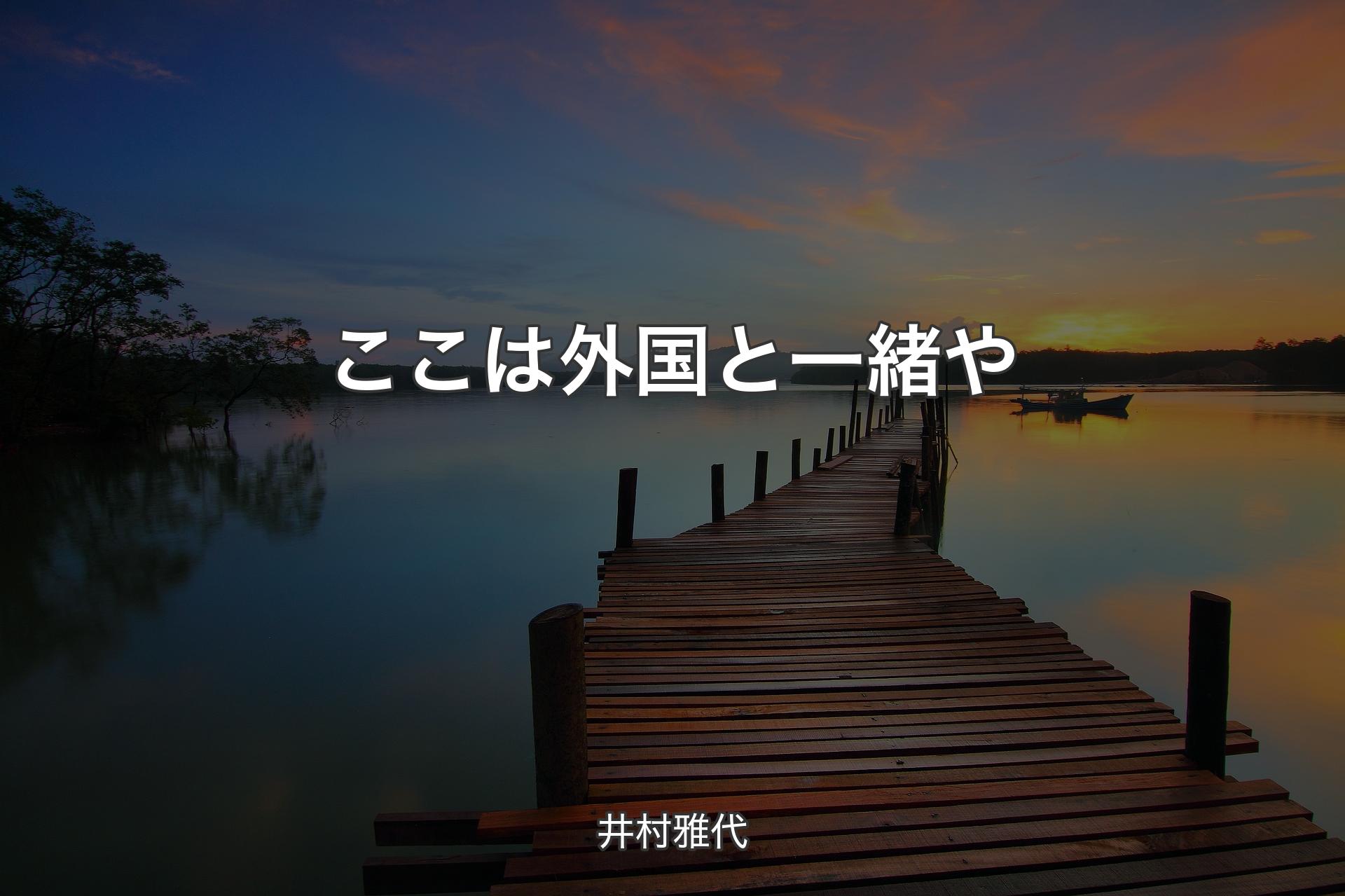 ここは外国と一緒や

井村雅代